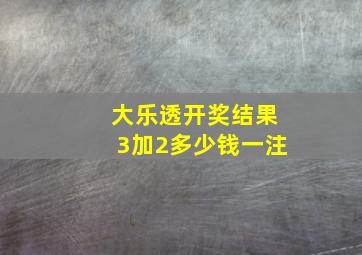 大乐透开奖结果
3加2多少钱一注